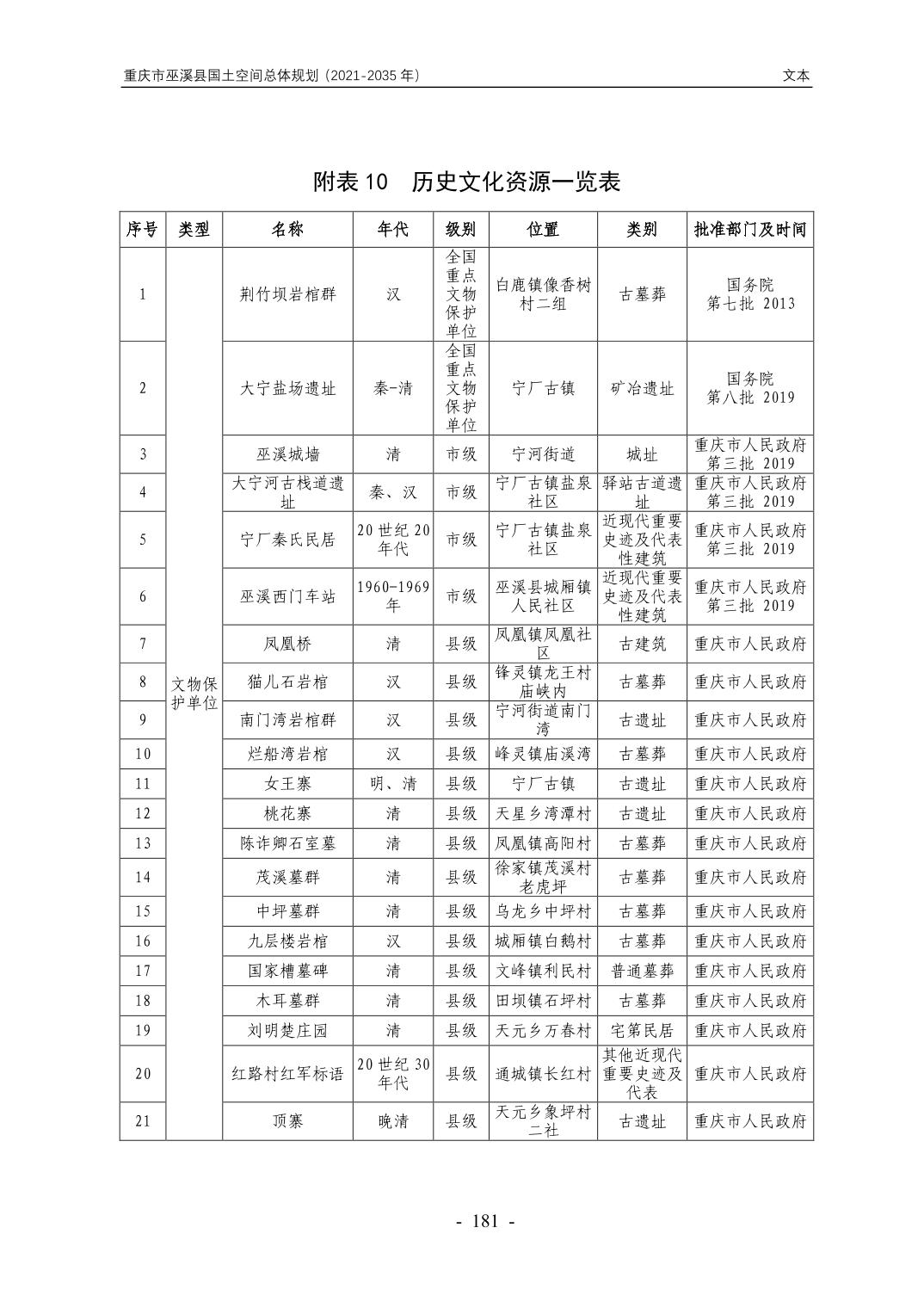 重庆市巫溪县国土空间总体规划（2021-2035 年）

文本

附表 10 历史文化资源一览表

| 序号 | 类型 | 名称 | 年代 | 级别 | 位置 | 类别 | 批准部门及时间 |
|---|---|---|---|---|---|---|---|
| 1 | 文物保护单位 | 荆竹坝岩棺群 | 汉 | 全国重点文物保护单位 | 白鹿镇像香树村二组 | 古墓葬 | 国务院 第七批 2013 |
| 2 | | 大宁盐场遗址 | 秦-清 | 全国重点文物保护单位 | 宁厂古镇 | 矿冶遗址 | 国务院 第八批 2019 |
| 3 | | 巫溪城墙 | 清 | 市级 | 宁河街道 | 城址 | 重庆市人民政府 第三批 2019 |
| 4 | | 大宁河古栈道遗址 | 秦、汉 | 市级 | 宁厂古镇盐泉社区 | 驿站古道遗址 | 重庆市人民政府 第三批 2019 |
| 5 | | 宁厂秦氏民居 | 20 世纪 20 年代 | 市级 | 宁厂古镇盐泉社区 | 近现代重要史迹及代表性建筑 | 重庆市人民政府 第三批 2019 |
| 6 | | 巫溪西门车站 | 1960-1969 年 | 市级 | 巫溪县城厢镇人民社区 | 近现代重要史迹及代表性建筑 | 重庆市人民政府 第三批 2019 |
| 7 | | 凤凰桥 | 清 | 县级 | 凤凰镇凤凰社区 | 古建筑 | 重庆市人民政府 |
| 8 | | 猫儿石岩棺 | 汉 | 县级 | 锋灵镇龙王村庙峡内 | 古墓葬 | 重庆市人民政府 |
| 9 | | 南门湾岩棺群 | 汉 | 县级 | 宁河街道南门湾 | 古遗址 | 重庆市人民政府 |
| 10 | | 烂船湾岩棺 | 汉 | 县级 | 峰灵镇庙溪湾 | 古墓葬 | 重庆市人民政府 |
| 11 | | 女王寨 | 明、清 | 县级 | 宁厂古镇 | 古遗址 | 重庆市人民政府 |
| 12 | | 桃花寨 | 清 | 县级 | 天星乡湾潭村 | 古遗址 | 重庆市人民政府 |
| 13 | | 陈诈卿石室墓 | 清 | 县级 | 凤凰镇高阳村 | 古墓葬 | 重庆市人民政府 |
| 14 | | 茂溪墓群 | 清 | 县级 | 徐家镇茂溪村老虎坪 | 古墓葬 | 重庆市人民政府 |
| 15 | | 中坪墓群 | 清 | 县级 | 乌龙乡中坪村 | 古墓葬 | 重庆市人民政府 |
| 16 | | 九层楼岩棺 | 汉 | 县级 | 城厢镇白鹅村 | 古墓葬 | 重庆市人民政府 |
| 17 | | 国家槽墓碑 | 清 | 县级 | 文峰镇利民村 | 普通墓葬 | 重庆市人民政府 |
| 18 | | 木耳墓群 | 清 | 县级 | 田坝镇石坪村 | 古墓葬 | 重庆市人民政府 |
| 19 | | 刘明楚庄园 | 清 | 县级 | 天元乡万春村 | 宅第民居 | 重庆市人民政府 |
| 20 | | 红路村红军标语 | 20 世纪 30 年代 | 县级 | 通城镇长红村 | 其他近现代重要史迹及代表 | 重庆市人民政府 |
| 21 | | 顶寨 | 晚清 | 县级 | 天元乡象坪村二社 | 古遗址 | 重庆市人民政府 |

- 181 -